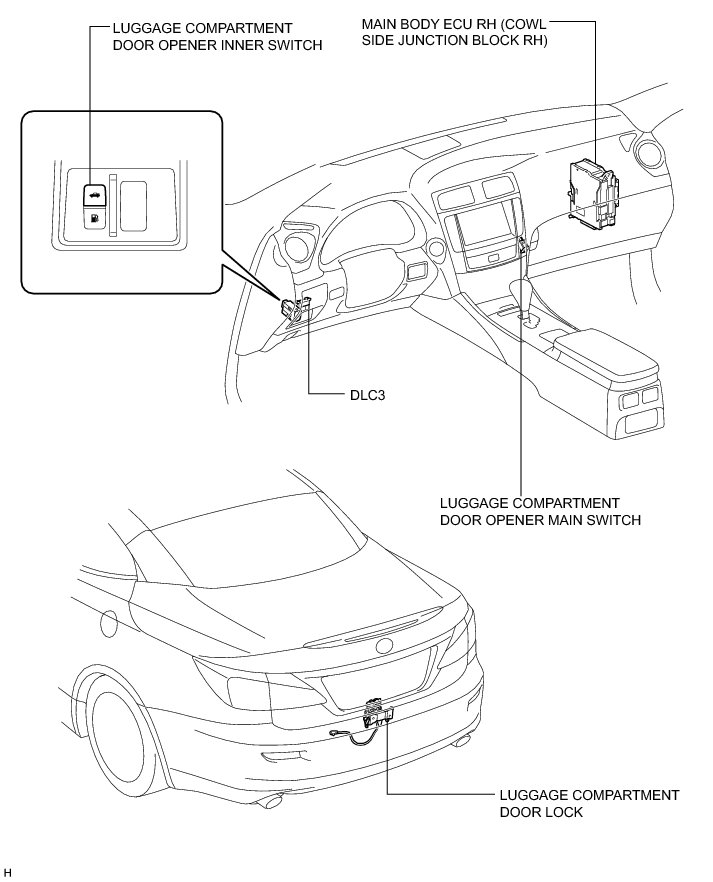 LUGGAGE COMPARTMENT DOOR OPENER INNER SWITCH

MAIN BODY ECU RH (COWL SIDE JUNCTION BLOCK RH)

DLC3

LUGGAGE COMPARTMENT DOOR OPENER MAIN SWITCH

LUGGAGE COMPARTMENT DOOR LOCK

H